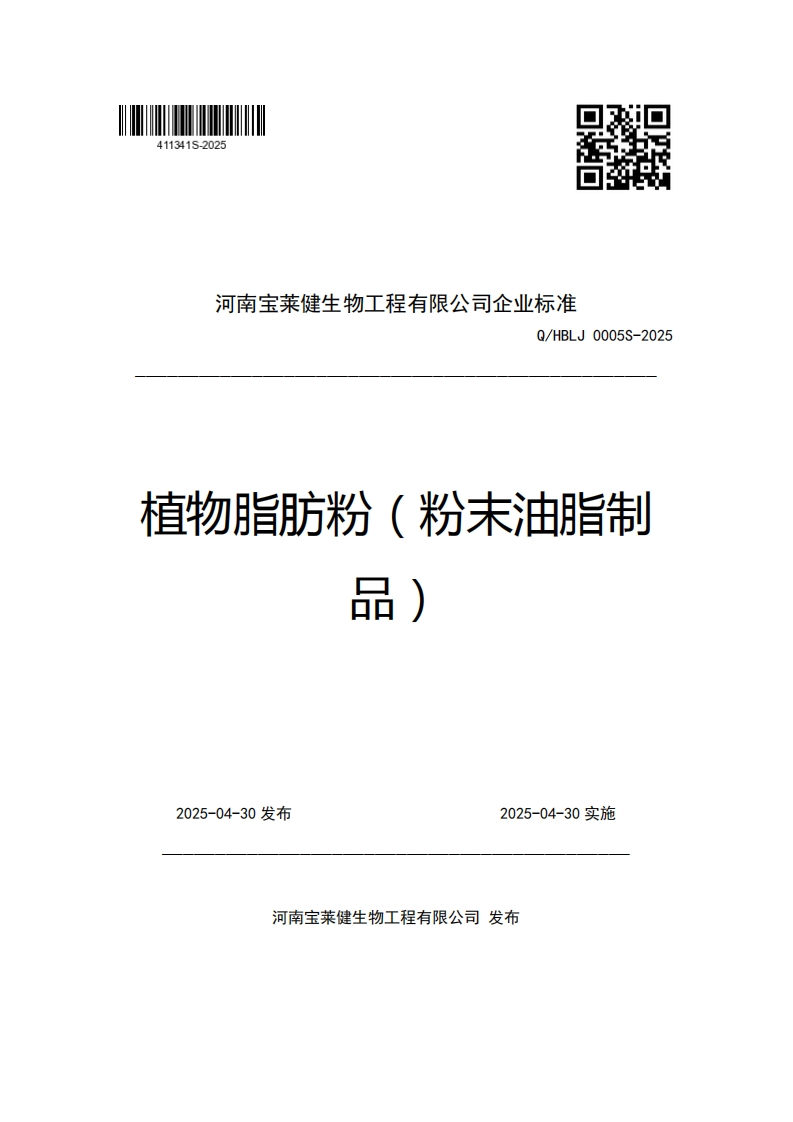 411341S-2025

河南宝莱健生物工程有限公司企业标准

Q/HBLJ 0005S-2025

植物脂肪粉（粉末油脂制品）

2025-04-30 发布

2025-04-30 实施

河南宝莱健生物工程有限公司 发布